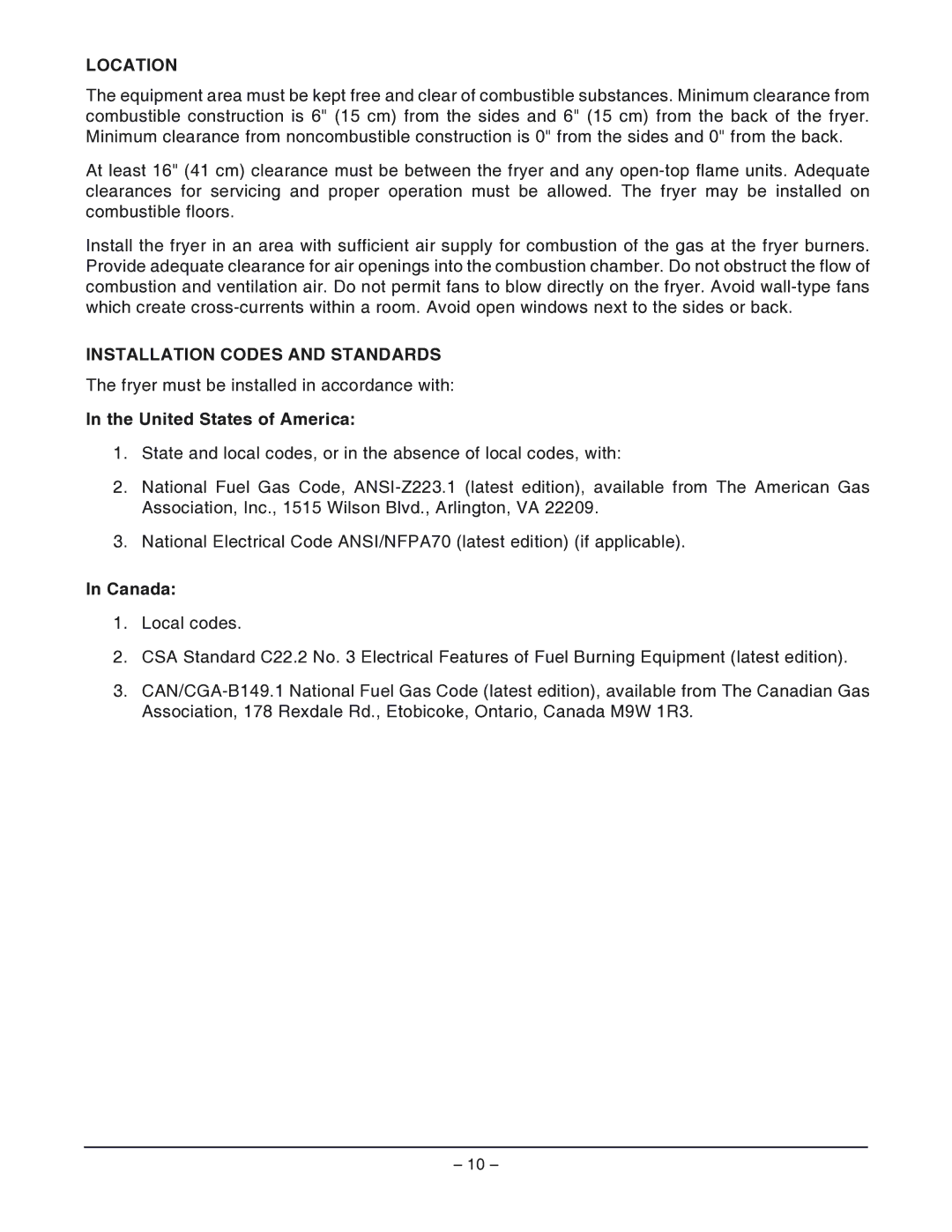 LOCATION

The equipment area must be kept free and clear of combustible substances. Minimum clearance from combustible construction is 6" (15 cm) from the sides and 6" (15 cm) from the back of the fryer. Minimum clearance from noncombustible construction is 0" from the sides and 0" from the back.

At least 16" (41 cm) clearance must be between the fryer and any open-top flame units. Adequate clearances for servicing and proper operation must be allowed. The fryer may be installed on combustible floors.

Install the fryer in an area with sufficient air supply for combustion of the gas at the fryer burners. Provide adequate clearance for air openings into the combustion chamber. Do not obstruct the flow of combustion and ventilation air. Do not permit fans to blow directly on the fryer. Avoid wall-type fans which create cross-currents within a room. Avoid open windows next to the sides or back.

INSTALLATION CODES AND STANDARDS

The fryer must be installed in accordance with:

In the United States of America:

1. State and local codes, or in the absence of local codes, with:

2. National Fuel Gas Code, ANSI-Z223.1 (latest edition), available from The American Gas Association, Inc., 1515 Wilson Blvd., Arlington, VA 22209.

3. National Electrical Code ANSI/NFPA70 (latest edition) (if applicable).

In Canada:

1. Local codes.

2. CSA Standard C22.2 No. 3 Electrical Features of Fuel Burning Equipment (latest edition).

3. CAN/CGA-B149.1 National Fuel Gas Code (latest edition), available from The Canadian Gas Association, 178 Rexdale Rd., Etobicoke, Ontario, Canada M9W 1R3.

– 10 –